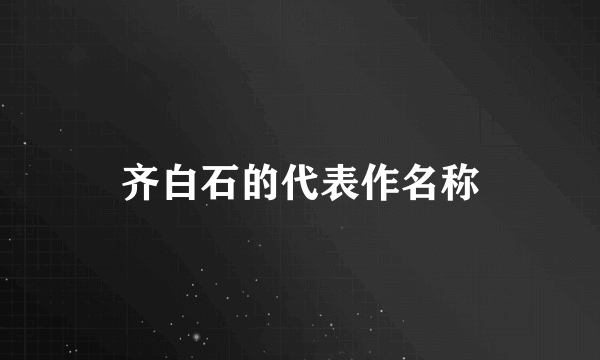 齐白石的代表作名称